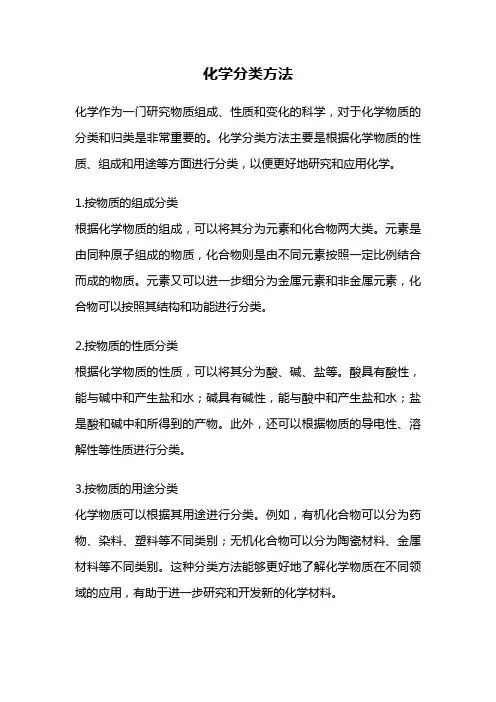 化学分类方法

化学作为一门研究物质组成、性质和变化的科学，对于化学物质的分类和归类是非常重要的。化学分类方法主要是根据化学物质的性质、组成和用途等方面进行分类，以便更好地研究和应用化学。

1.按物质的组成分类
根据化学物质的组成，可以将其分为元素和化合物两大类。元素是由同种原子组成的物质，化合物则是由不同元素按照一定比例结合而成的物质。元素又可以进一步细分为金属元素和非金属元素，化合物可以按照其结构和功能进行分类。

2.按物质的性质分类
根据化学物质的性质，可以将其分为酸、碱、盐等。酸具有酸性，能与碱中和产生盐和水；碱具有碱性，能与酸中和产生盐和水；盐是酸和碱中和所得到的产物。此外，还可以根据物质的导电性、溶解性等性质进行分类。

3.按物质的用途分类
化学物质可以根据其用途进行分类。例如，有机化合物可以分为药物、染料、塑料等不同类别；无机化合物可以分为陶瓷材料、金属材料等不同类别。这种分类方法能够更好地了解化学物质在不同领域的应用，有助于进一步研究和开发新的化学材料。